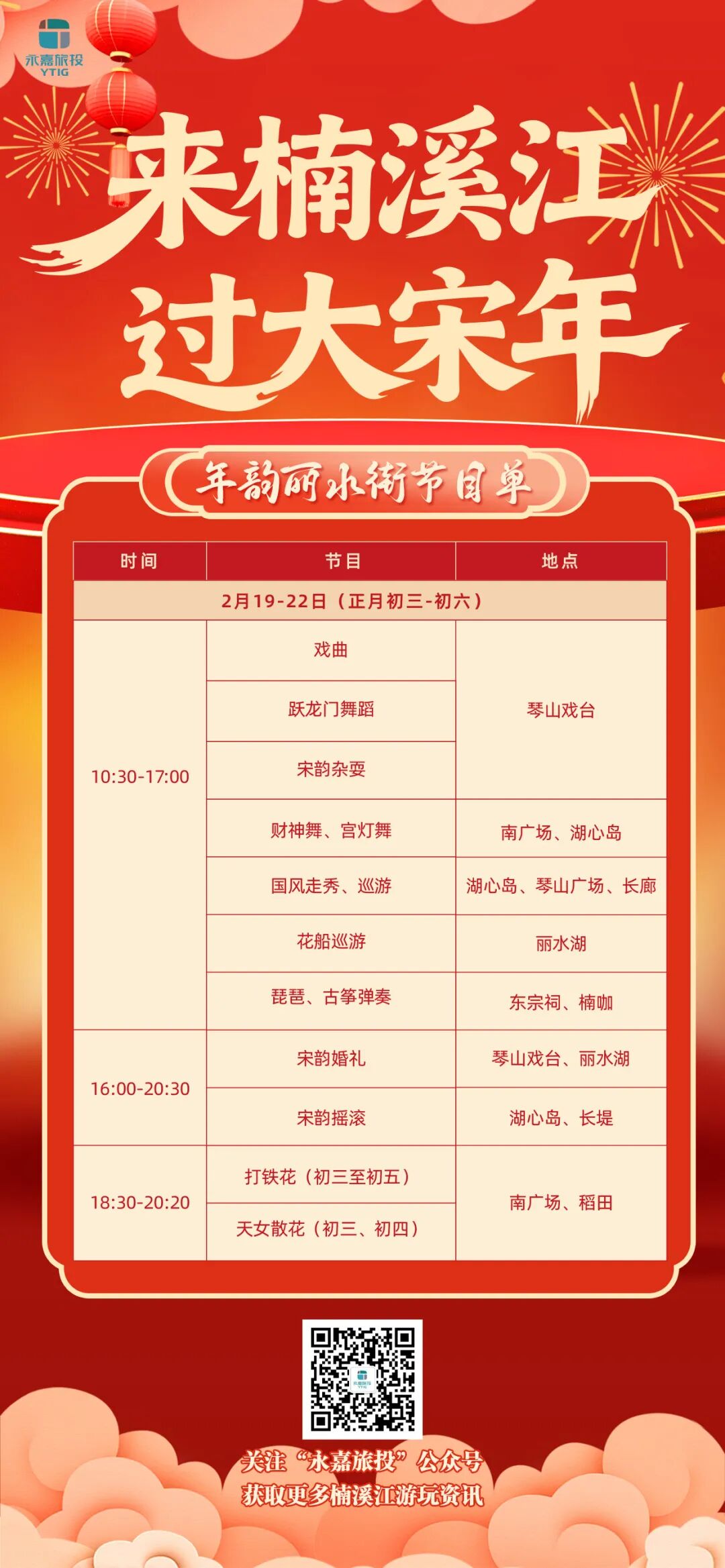 永嘉旅投
YTIG

来楠溪江
过大宋年

年韵丽水街节目单

| 时间 | 节目 | 地点 |
|---|---|---|
| 2月19-22日（正月初三-初六） | | |
| 10:30-17:00 | 戏曲 | 琴山戏台 |
| | 跃龙门舞蹈 | |
| | 宋韵杂耍 | |
| | 财神舞、宫灯舞 | 南广场、湖心岛 |
| | 国风走秀、巡游 | 湖心岛、琴山广场、长廊 |
| | 花船巡游 | 丽水湖 |
| | 琵琶、古筝弹奏 | 东宗祠、楠咖 |
| 16:00-20:30 | 宋韵婚礼 | 琴山戏台、丽水湖 |
| | 宋韵摇滚 | 湖心岛、长堤 |
| 18:30-20:20 | 打铁花（初三至初五） | 南广场、稻田 |
| | 天女散花（初三、初四） | |

关注“永嘉旅投”公众号
获取更多楠溪江游玩资讯